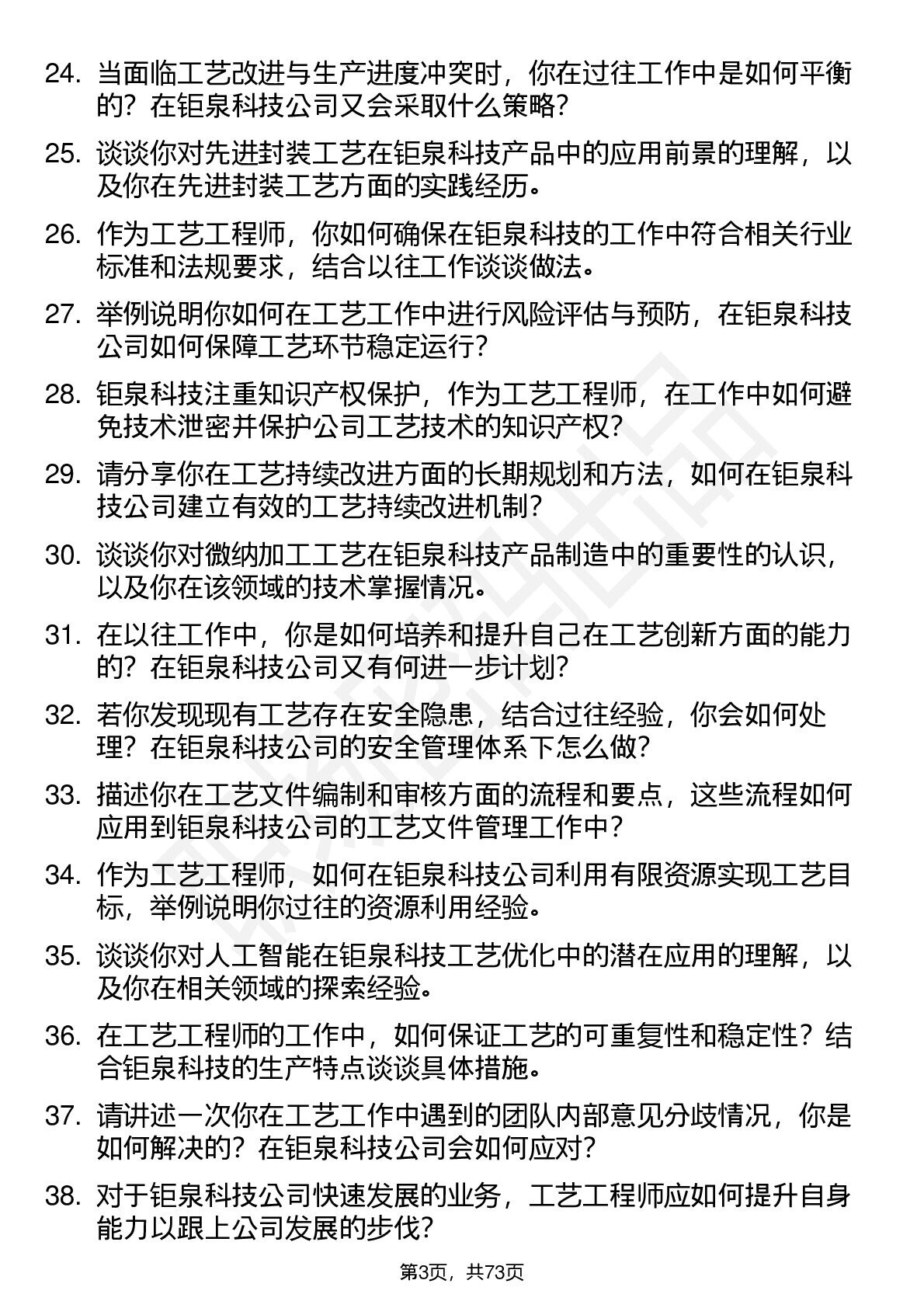 24. 当面临工艺改进与生产进度冲突时，你在过往工作中是如何平衡的？在钜泉科技公司又会采取什么策略？

25. 谈谈你对先进封装工艺在钜泉科技产品中的应用前景的理解，以及你在先进封装工艺方面的实践经历。

26. 作为工艺工程师，你如何确保在钜泉科技的工作中符合相关行业标准和法规要求，结合以往工作谈谈做法。

27. 举例说明你如何在工艺工作中进行风险评估与预防，在钜泉科技公司如何保障工艺环节稳定运行？

28. 钜泉科技注重知识产权保护，作为工艺工程师，在工作中如何避免技术泄密并保护公司工艺技术的知识产权？

29. 请分享你在工艺持续改进方面的长期规划和方法，如何在钜泉科技公司建立有效的工艺持续改进机制？

30. 谈谈你对微纳加工工艺在钜泉科技产品制造中的重要性的认识，以及你在该领域的技术掌握情况。

31. 在以往工作中，你是如何培养和提升自己在工艺创新方面的能力的？在钜泉科技公司又有何进一步计划？

32. 若你发现现有工艺存在安全隐患，结合过往经验，你会如何处理？在钜泉科技公司的安全管理体系下怎么做？

33. 描述你在工艺文件编制和审核方面的流程和要点，这些流程如何应用到钜泉科技公司的工艺文件管理工作中？

34. 作为工艺工程师，如何在钜泉科技公司利用有限资源实现工艺目标，举例说明你过往的资源利用经验。

35. 谈谈你对人工智能在钜泉科技工艺优化中的潜在应用的理解，以及你在相关领域的探索经验。

36. 在工艺工程师的工作中，如何保证工艺的可重复性和稳定性？结合钜泉科技的生产特点谈谈具体措施。

37. 请讲述一次你在工艺工作中遇到的团队内部意见分歧情况，你是如何解决的？在钜泉科技公司会如何应对？

38. 对于钜泉科技公司快速发展的业务，工艺工程师应如何提升自身能力以跟上公司发展的步伐？

第3页，共73页